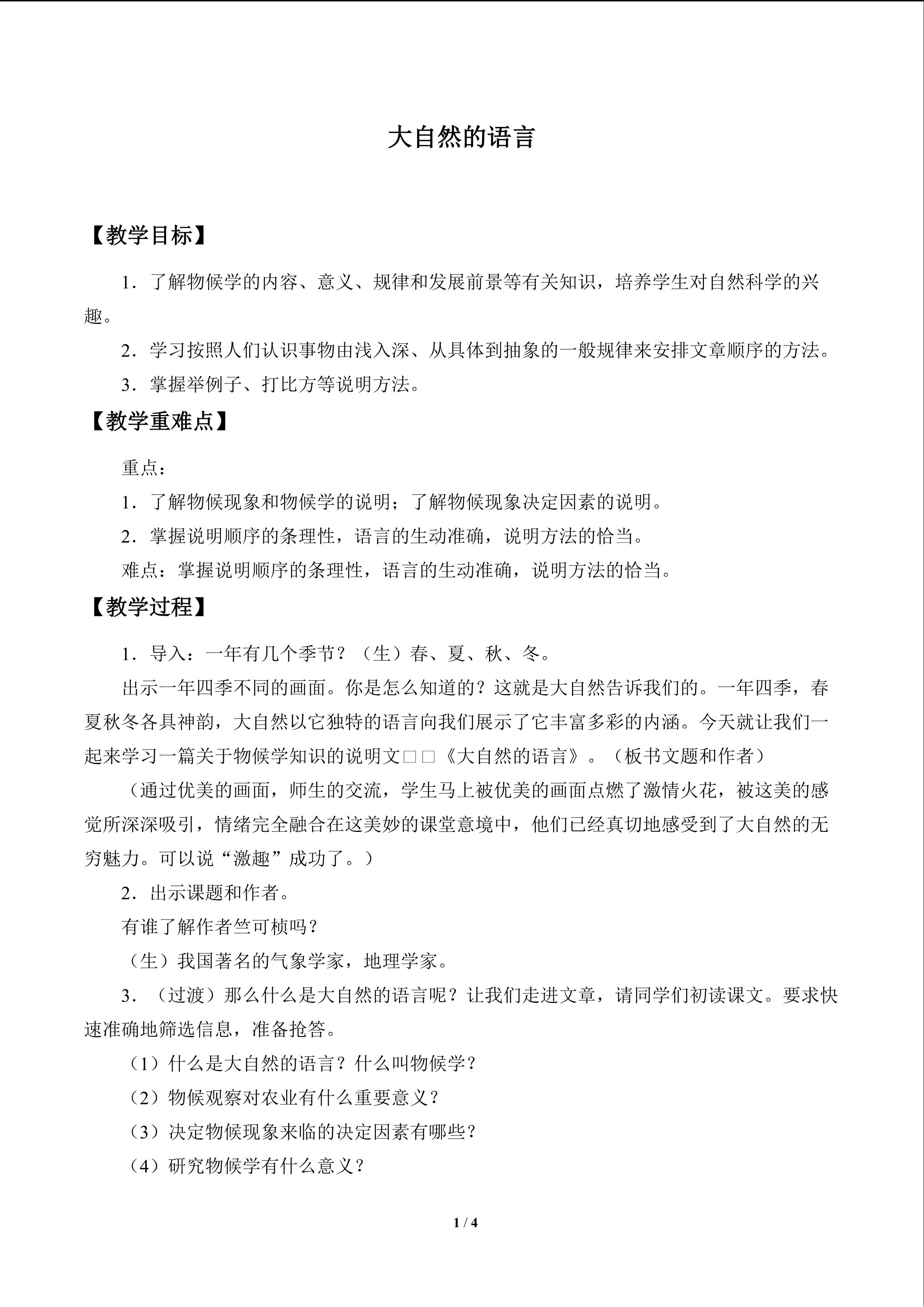 大自然的语言

【教学目标】

1．了解物候学的内容、意义、规律和发展前景等有关知识，培养学生对自然科学的兴趣。

2．学习按照人们认识事物由浅入深、从具体到抽象的一般规律来安排文章顺序的方法。

3．掌握举例子、打比方等说明方法。

【教学重难点】

重点：

1．了解物候现象和物候学的说明；了解物候现象决定因素的说明。

2．掌握说明顺序的条理性，语言的生动准确，说明方法的恰当。

难点：掌握说明顺序的条理性，语言的生动准确，说明方法的恰当。

【教学过程】

1．导入：一年有几个季节？（生）春、夏、秋、冬。

出示一年四季不同的画面。你是怎么知道的？这就是大自然告诉我们的。一年四季，春夏秋冬各具神韵，大自然以它独特的语言向我们展示了它丰富多彩的内涵。今天就让我们一起来学习一篇关于物候学知识的说明文□□《大自然的语言》。（板书文题和作者）

（通过优美的画面，师生的交流，学生马上被优美的画面点燃了激情火花，被这美的感觉所深深吸引，情绪完全融合在这美妙的课堂意境中，他们已经真切地感受到了大自然的无穷魅力。可以说“激趣”成功了。）

2．出示课题和作者。

有谁了解作者竺可桢吗？

（生）我国著名的气象学家，地理学家。

3．（过渡）那么什么是大自然的语言呢？让我们走进文章，请同学们初读课文。要求快速准确地筛选信息，准备抢答。

（1）什么是大自然的语言？什么叫物候学？

（2）物候观察对农业有什么重要意义？

（3）决定物候现象来临的决定因素有哪些？

（4）研究物候学有什么意义？

1 / 4